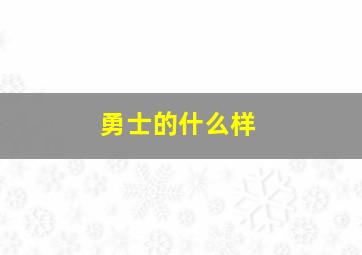 勇士的什么样